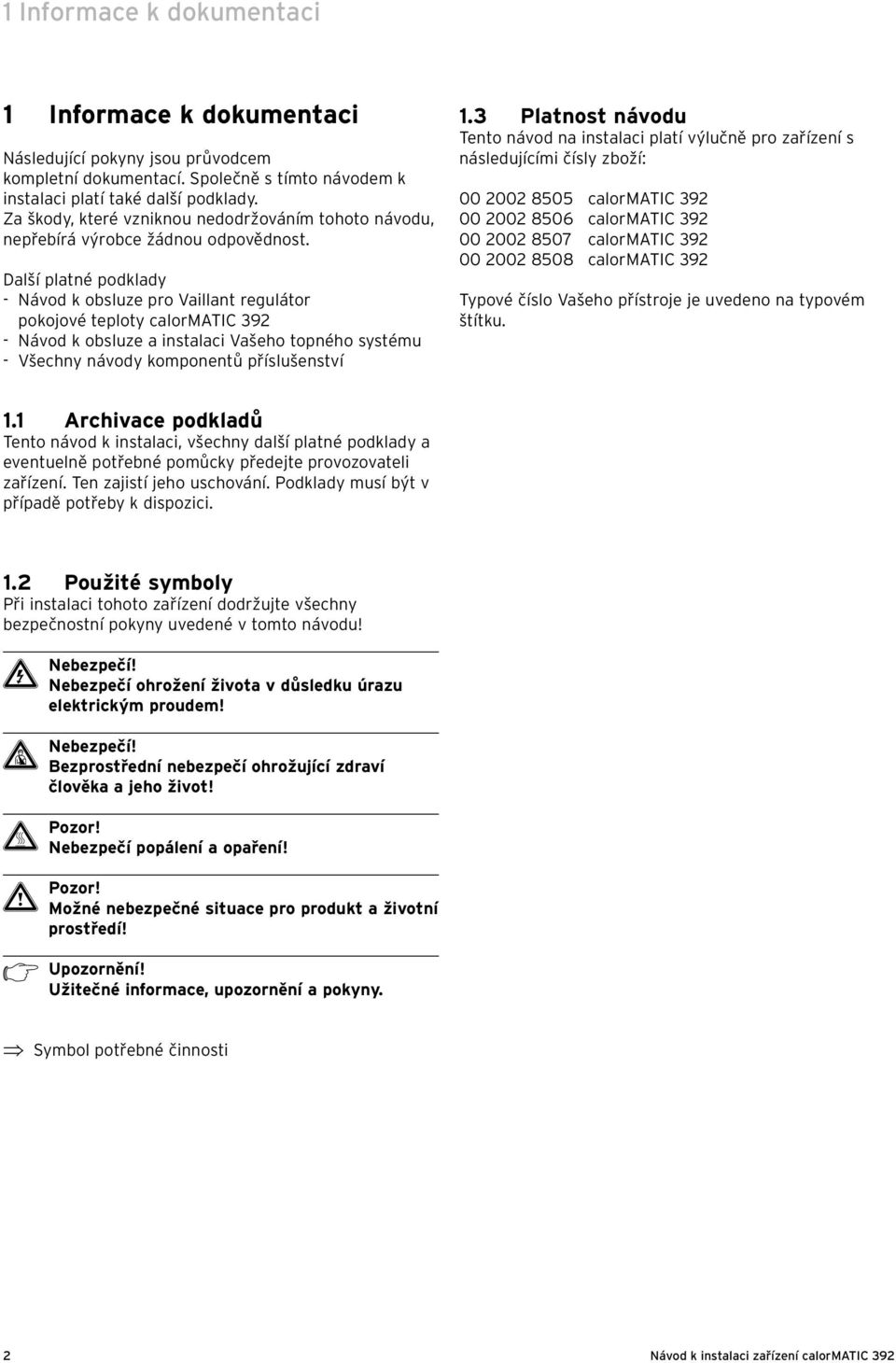 1 Informace k dokumentaci

1 Informace k dokumentaci

Následující pokyny jsou průvodcem kompletní dokumentací. Společně s tímto návodem k instalaci platí také další podklady. Za škody, které vzniknou nedodržováním tohoto návodu, nepřebírá výrobce žádnou odpovědnost.

Další platné podklady
- Návod k obsluze pro Vaillant regulátor pokojové teploty calorMATIC 392
- Návod k obsluze a instalaci Vašeho topného systému
- Všechny návody komponentů příslušenství

1.1 Archivace podkladů
Tento návod k instalaci, všechny další platné podklady a eventuelně potřebné pomůcky předejte provozovateli zařízení. Ten zajistí jeho uschování. Podklady musí být v případě potřeby k dispozici.

1.2 Použité symboly
Při instalaci tohoto zařízení dodržujte všechny bezpečnostní pokyny uvedené v tomto návodu!

Nebezpečí!
Nebezpečí ohrožení života v důsledku úrazu elektrickým proudem!

Nebezpečí!
Bezprostřední nebezpečí ohrožující zdraví člověka a jeho život!

Pozor!
Nebezpečí popálení a opaření!

Pozor!
Možné nebezpečné situace pro produkt a životní prostředí!

Upozornění!
Užitečné informace, upozornění a pokyny.

⇒ Symbol potřebné činnosti

1.3 Platnost návodu
Tento návod na instalaci platí výlučně pro zařízení s následujícími čísly zboží:

00 2002 8505 calorMATIC 392
00 2002 8506 calorMATIC 392
00 2002 8507 calorMATIC 392
00 2002 8508 calorMATIC 392

Typové číslo Vašeho přístroje je uvedeno na typovém štítku.

2

Návod k instalaci zařízení calorMATIC 392